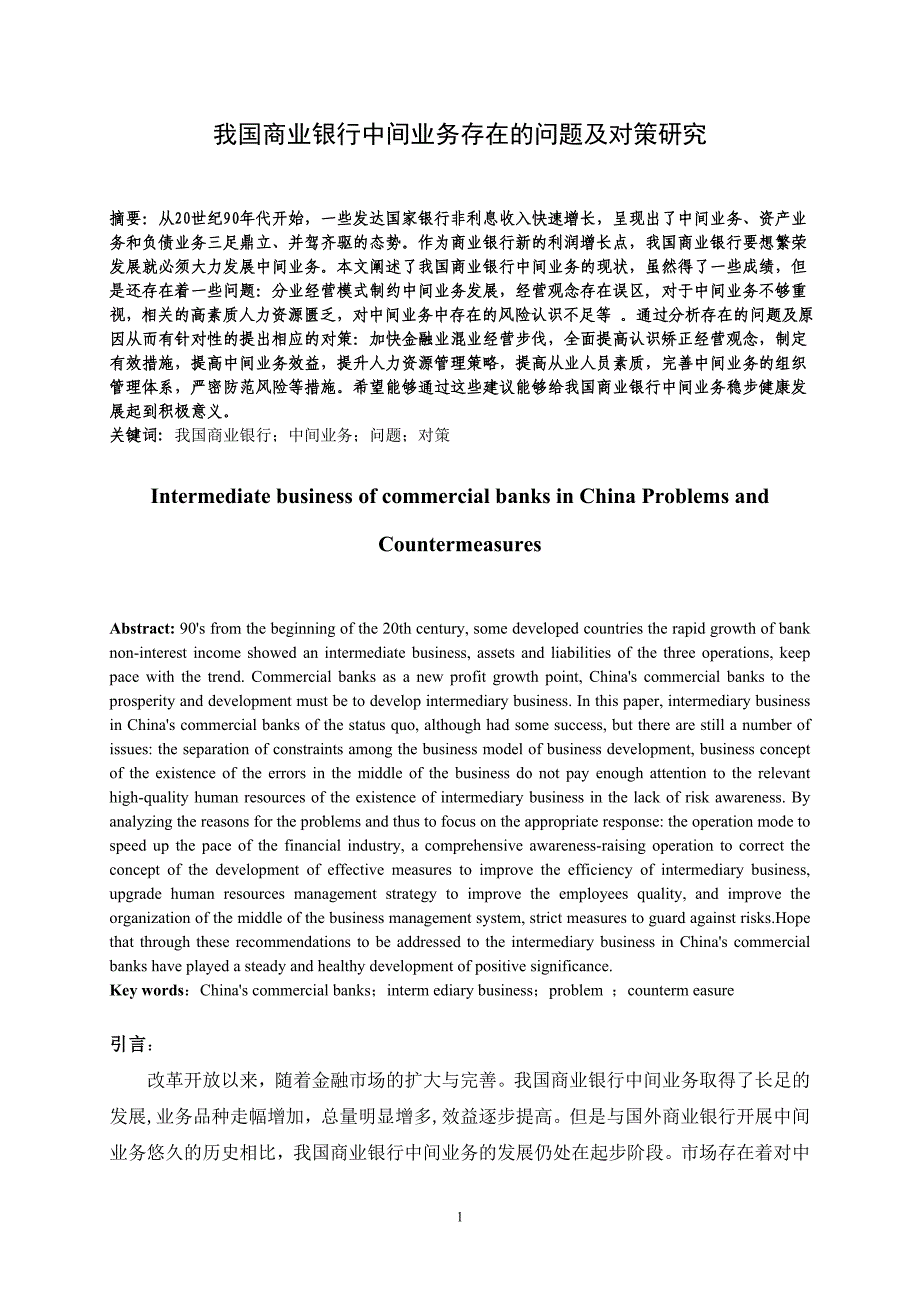 我国商业银行中间业务存在的问题及对策研究

摘要：从20世纪90年代开始，一些发达国家银行非利息收入快速增长，呈现出了中间业务、资产业务和负债业务三足鼎立、并驾齐驱的态势。作为商业银行新的利润增长点，我国商业银行要想繁荣发展就必须大力发展中间业务。本文阐述了我国商业银行中间业务的现状，虽然得了一些成绩，但是还存在着一些问题：分业经营模式制约中间业务发展，经营观念存在误区，对于中间业务不够重视，相关的高素质人力资源匮乏，对中间业务中存在的风险认识不足等 。通过分析存在的问题及原因从而有针对性的提出相应的对策：加快金融业混业经营步伐，全面提高认识矫正经营观念，制定有效措施，提高中间业务效益，提升人力资源管理策略，提高从业人员素质，完善中间业务的组织管理体系，严密防范风险等措施。希望能够通过这些建议能够给我国商业银行中间业务稳步健康发展起到积极意义。
关键词：我国商业银行；中间业务；问题；对策

Intermediate business of commercial banks in China Problems and Countermeasures

Abstract: 90's from the beginning of the 20th century, some developed countries the rapid growth of bank non-interest income showed an intermediate business, assets and liabilities of the three operations, keep pace with the trend. Commercial banks as a new profit growth point, China's commercial banks to the prosperity and development must be to develop intermediary business. In this paper, intermediary business in China's commercial banks of the status quo, although had some success, but there are still a number of issues: the separation of constraints among the business model of business development, business concept of the existence of the errors in the middle of the business do not pay enough attention to the relevant high-quality human resources of the existence of intermediary business in the lack of risk awareness. By analyzing the reasons for the problems and thus to focus on the appropriate response: the operation mode to speed up the pace of the financial industry, a comprehensive awareness-raising operation to correct the concept of the development of effective measures to improve the efficiency of intermediary business, upgrade human resources management strategy to improve the employees quality, and improve the organization of the middle of the business management system, strict measures to guard against risks.Hope that through these recommendations to be addressed to the intermediary business in China's commercial banks have played a steady and healthy development of positive significance.
Key words：China's commercial banks；interm ediary business；problem ；counterm easure

引言：

改革开放以来，随着金融市场的扩大与完善。我国商业银行中间业务取得了长足的发展,业务品种走幅增加，总量明显增多,效益逐步提高。但是与国外商业银行开展中间业务悠久的历史相比，我国商业银行中间业务的发展仍处在起步阶段。市场存在着对中

1